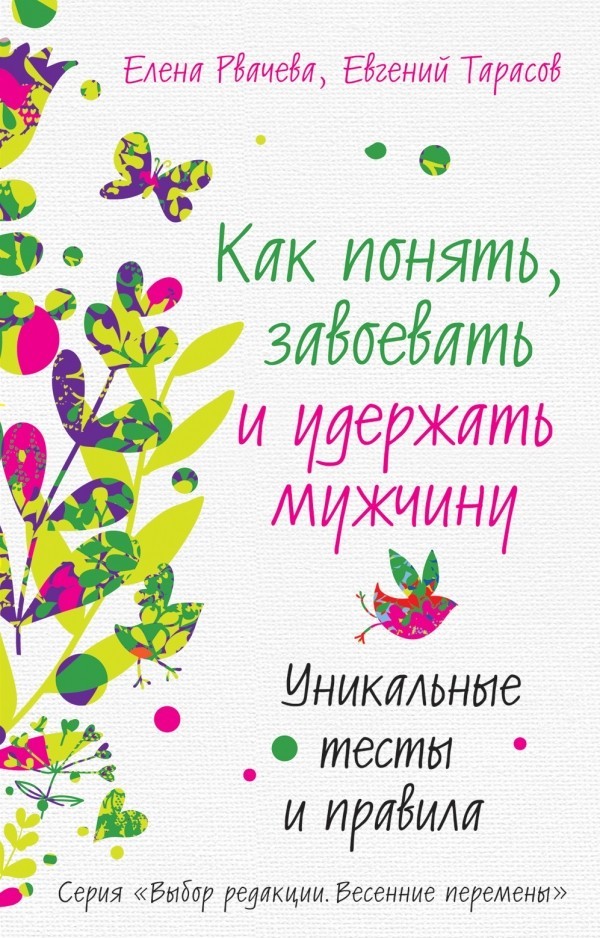 Елена Рвачева, Евгений Тарасов

Как понять, завоевать и удержать мужчину

Уникальные тесты и правила

Серия «Выбор редакции. Весенние перемены»